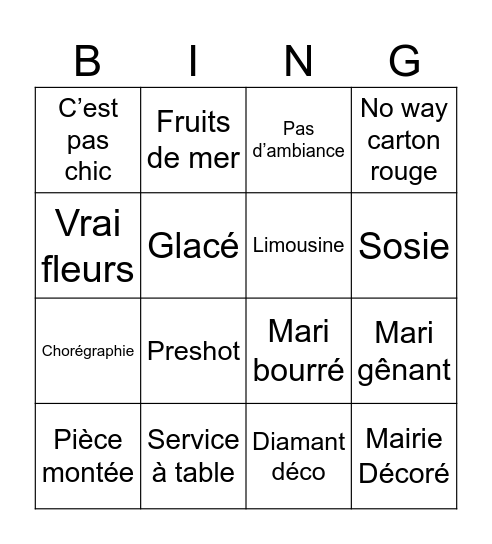 | B | I | N | G |
|---|---|---|---|
| C’est pas chic | Fruits de mer | Pas d’ambiance | No way carton rouge |
| Vrai fleurs | Glacé | Limousine | Sosie |
| Chorégraphie | Preshot | Mari bourré | Mari gênant |
| Pièce montée | Service à table | Diamant déco | Mairie Décoré |